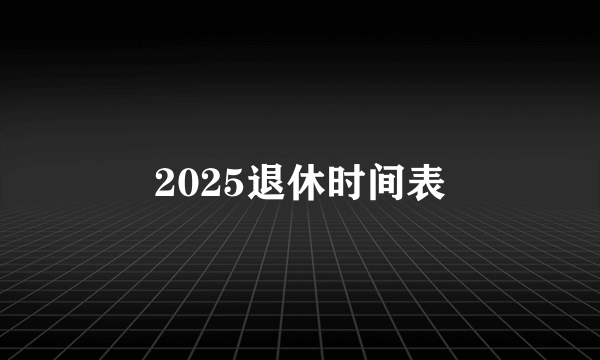 2025退休时间表